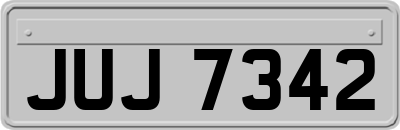 JUJ 7342